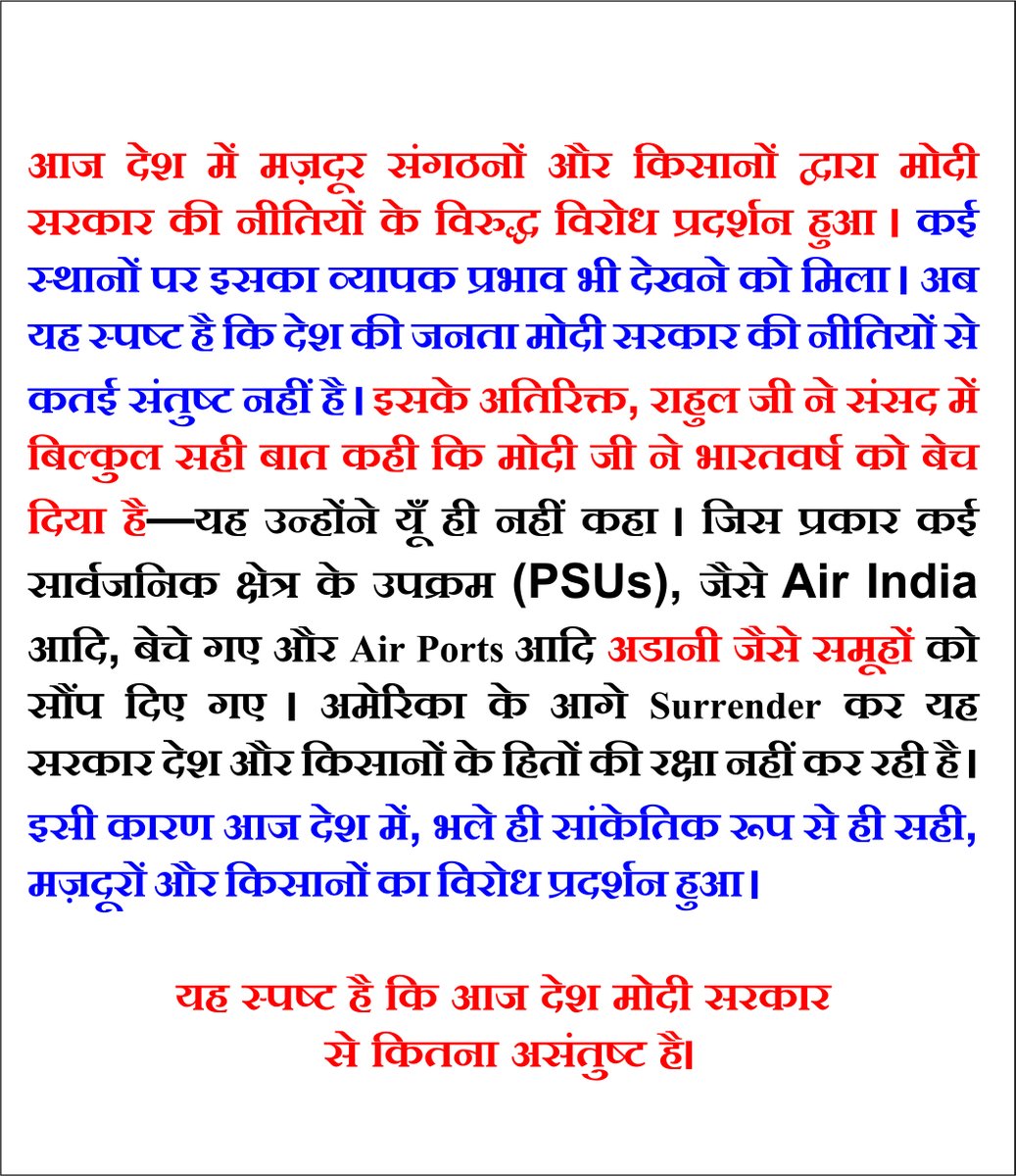 आज देश में मज़दूर संगठनों और किसानों द्वारा मोदी सरकार की नीतियों के विरुद्ध विरोध प्रदर्शन हुआ। कई स्थानों पर इसका व्यापक प्रभाव भी देखने को मिला। अब यह स्पष्ट है कि देश की जनता मोदी सरकार की नीतियों से कतई संतुष्ट नहीं है। इसके अतिरिक्त, राहुल जी ने संसद में बिल्कुल सही बात कही कि मोदी जी ने भारतवर्ष को बेच दिया है—यह उन्होंने यूँ ही नहीं कहा। जिस प्रकार कई सार्वजनिक क्षेत्र के उपक्रम (PSUs), जैसे Air India आदि, बेचे गए और Air Ports आदि अडानी जैसे समूहों को सौंप दिए गए। अमेरिका के आगे Surrender कर यह सरकार देश और किसानों के हितों की रक्षा नहीं कर रही है। इसी कारण आज देश में, भले ही सांकेतिक रूप से ही सही, मज़दूरों और किसानों का विरोध प्रदर्शन हुआ।

यह स्पष्ट है कि आज देश मोदी सरकार से कितना असंतुष्ट है।